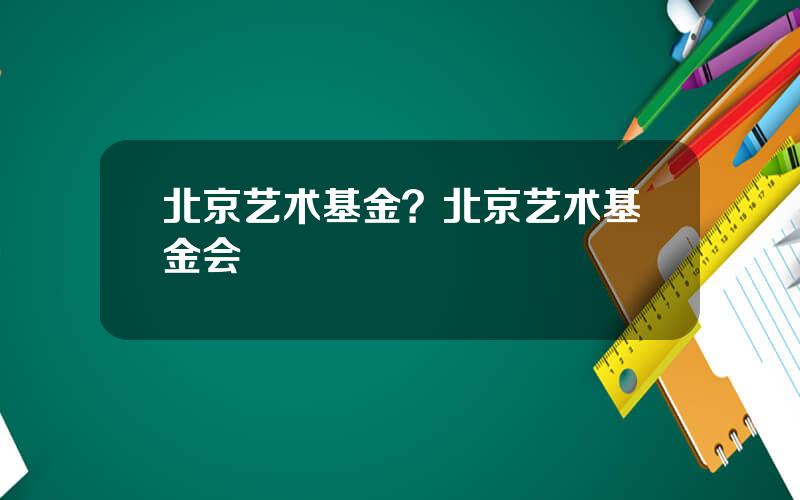 北京艺术基金？北京艺术基金会